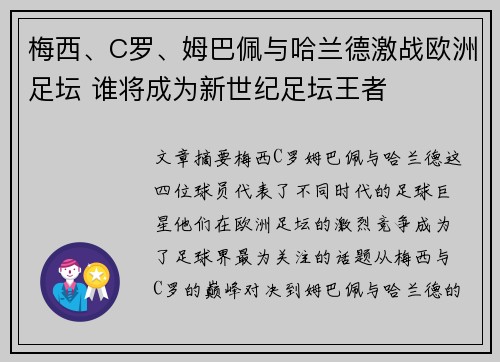 梅西、C罗、姆巴佩与哈兰德激战欧洲足坛 谁将成为新世纪足坛王者

文章摘要梅西C罗姆巴佩与哈兰德这四位球员代表了不同时代的足球巨星他们在欧洲足坛的激烈竞争成为了足球界最为关注的话题从梅西与C罗的巅峰对决到姆巴佩与哈兰德的